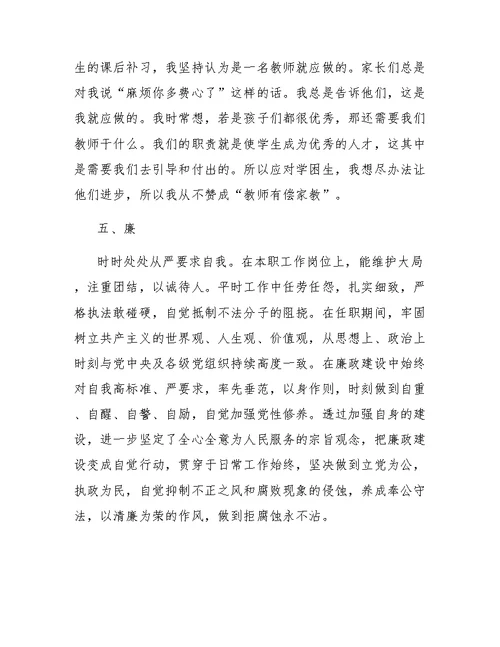 生的课后补习，我坚持认为是一名教师就应做的。家长们总是对我说“麻烦你多费心了”这样的话。我总是告诉他们，这是我就应做的。我时常想，若是孩子们都很优秀，那还需要我们教师干什么。我们的职责就是使学生成为优秀的人才，这其中是需要我们去引导和付出的。所以应对学困生，我想尽办法让他们进步，所以我从不赞成“教师有偿家教”。

五、廉

时时处处从严要求自我。在本职工作岗位上，能维护大局，注重团结，以诚待人。平时工作中任劳任怨，扎实细致，严格执法敢碰硬，自觉抵制不法分子的阻挠。在任职期间，牢固树立共产主义的世界观、人生观、价值观，从思想上、政治上时刻与党中央及各级党组织持续高度一致。在廉政建设中始终对自我高标准、严要求，率先垂范，以身作则，时刻做到自重、自醒、自警、自励，自觉加强党性修养。透过加强自身的建设，进一步坚定了全心全意为人民服务的宗旨观念，把廉政建设变成自觉行动，贯穿于日常工作始终，坚决做到立党为公，执政为民，自觉抑制不正之风和腐败现象的侵蚀，养成奉公守法，以清廉为荣的作风，做到拒腐蚀永不沾。